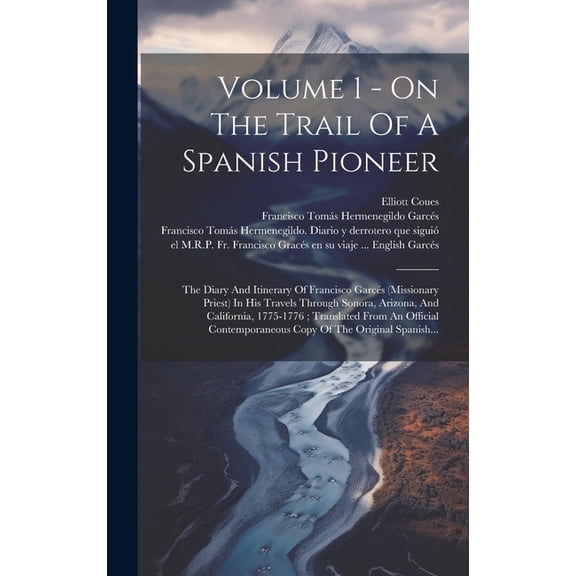 Volume 1 - On The Trail Of A Spanish Pioneer

Elliott Coues
Francisco Tomás Hermenegildo Garcés
Francisco Tomás Hermenegildo. Diario y derrotero que siguió el M.R.P. Fr. Francisco Gracés en su viaje ... English Garcés

The Diary And Itinerary Of Francisco Garcés (Missionary Priest) In His Travels Through Sonora, Arizona, And California, 1775-1776 ; Translated From An Official Contemporaneous Copy Of The Original Spanish...